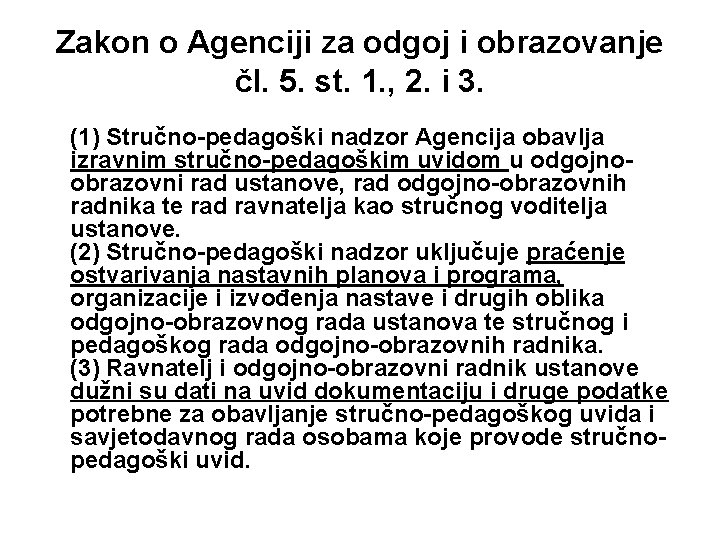 Zakon o Agenciji za odgoj i obrazovanje čl. 5. st. 1., 2. i 3.

(1) Stručno-pedagoški nadzor Agencija obavlja izravnim stručno-pedagoškim uvidom u odgojno-obrazovni rad ustanove, rad odgojno-obrazovnih radnika te rad ravnatelja kao stručnog voditelja ustanove.
(2) Stručno-pedagoški nadzor uključuje praćenje ostvarivanja nastavnih planova i programa, organizacije i izvođenja nastave i drugih oblika odgojno-obrazovnog rada ustanova te stručnog i pedagoškog rada odgojno-obrazovnih radnika.
(3) Ravnatelj i odgojno-obrazovni radnik ustanove dužni su dati na uvid dokumentaciju i druge podatke potrebne za obavljanje stručno-pedagoškog uvida i savjetodavnog rada osobama koje provode stručno-pedagoški uvid.